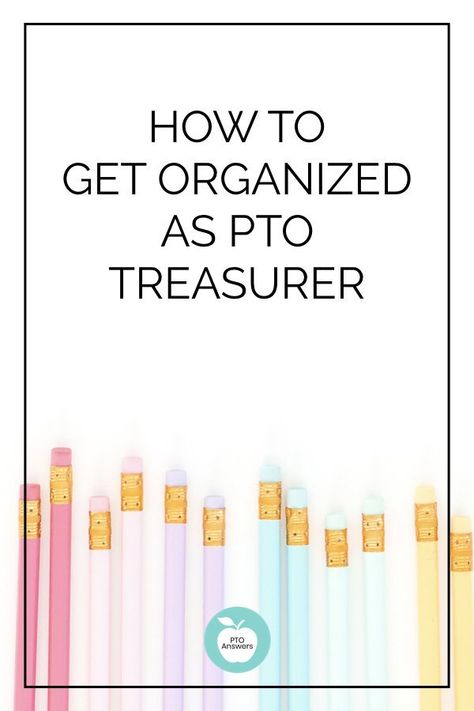 HOW TO GET ORGANIZED AS PTO TREASURER

PTO Answers